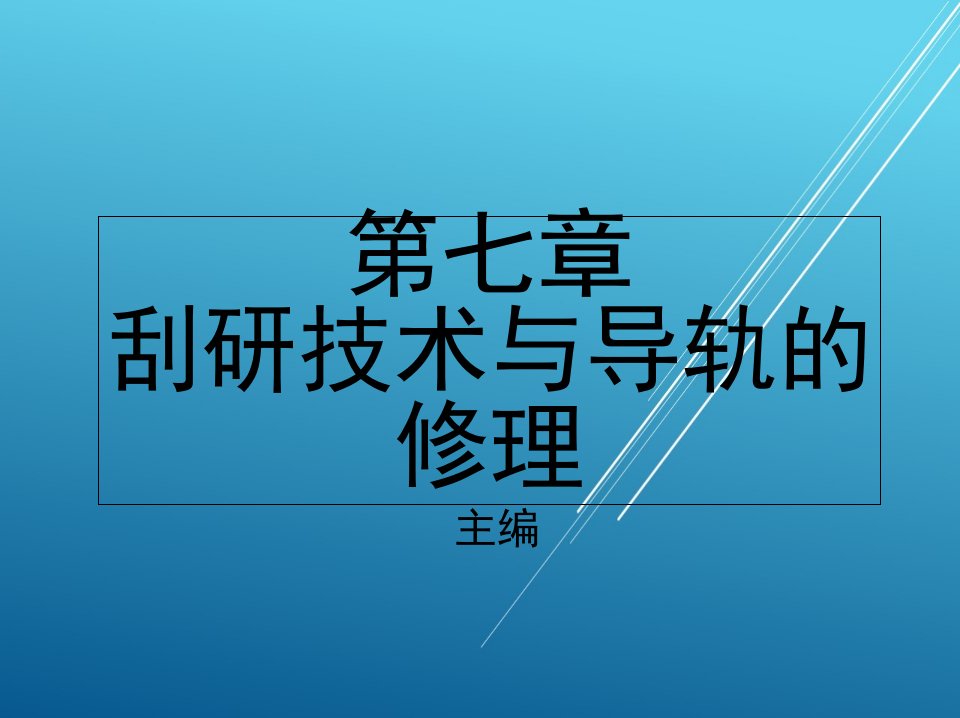 第七章
刮研技术与导轨的修理

主编